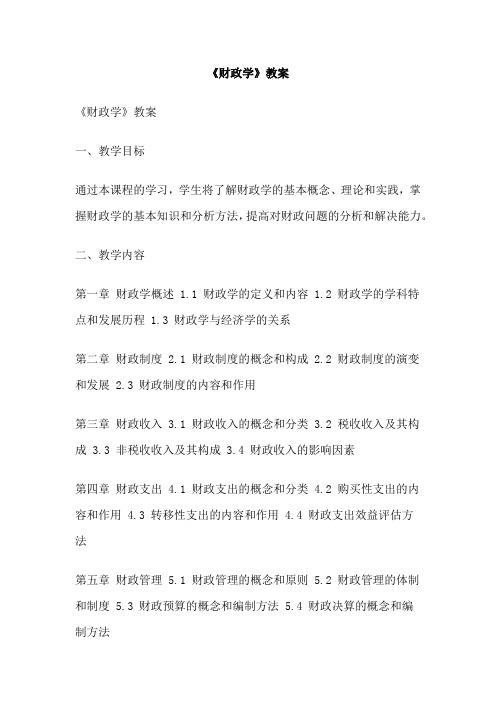 《财政学》教案

《财政学》教案

一、教学目标

通过本课程的学习，学生将了解财政学的基本概念、理论和实践，掌握财政学的基本知识和分析方法，提高对财政问题的分析和解决能力。

二、教学内容

第一章 财政学概述 1.1 财政学的定义和内容 1.2 财政学的学科特点和发展历程 1.3 财政学与经济学的关系

第二章 财政制度 2.1 财政制度的概念和构成 2.2 财政制度的演变和发展 2.3 财政制度的内容和作用

第三章 财政收入 3.1 财政收入的概念和分类 3.2 税收收入及其构成 3.3 非税收收入及其构成 3.4 财政收入的影响因素

第四章 财政支出 4.1 财政支出的概念和分类 4.2 购买性支出的内容和作用 4.3 转移性支出的内容和作用 4.4 财政支出效益评估方法

第五章 财政管理 5.1 财政管理的概念和原则 5.2 财政管理的体制和制度 5.3 财政预算的概念和编制方法 5.4 财政决算的概念和编制方法